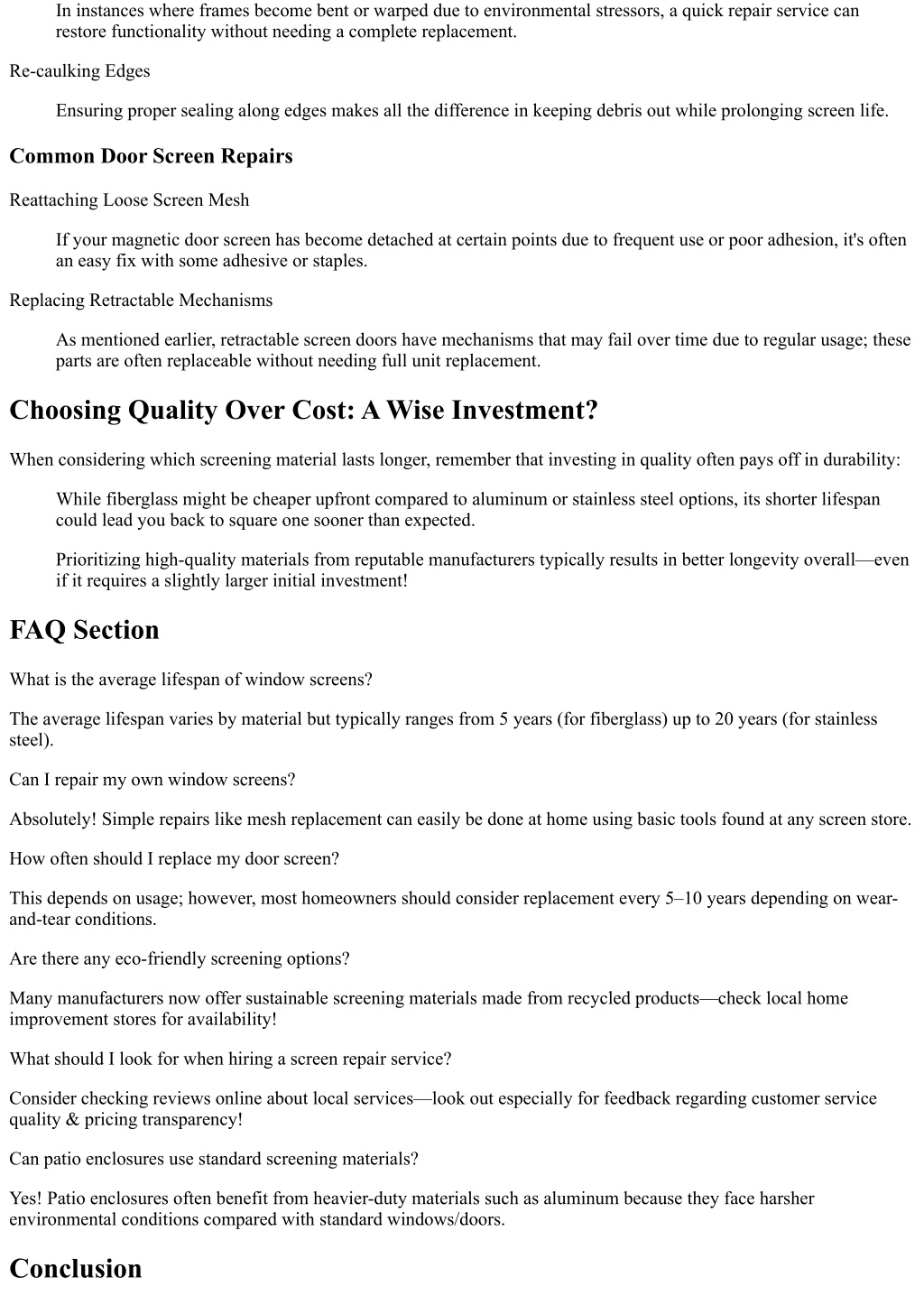 In instances where frames become bent or warped due to environmental stressors, a quick repair service can restore functionality without needing a complete replacement.

Re-caulking Edges

Ensuring proper sealing along edges makes all the difference in keeping debris out while prolonging screen life.

Common Door Screen Repairs

Reattaching Loose Screen Mesh

If your magnetic door screen has become detached at certain points due to frequent use or poor adhesion, it's often an easy fix with some adhesive or staples.

Replacing Retractable Mechanisms

As mentioned earlier, retractable screen doors have mechanisms that may fail over time due to regular usage; these parts are often replaceable without needing full unit replacement.

Choosing Quality Over Cost: A Wise Investment?

When considering which screening material lasts longer, remember that investing in quality often pays off in durability:

While fiberglass might be cheaper upfront compared to aluminum or stainless steel options, its shorter lifespan could lead you back to square one sooner than expected.

Prioritizing high-quality materials from reputable manufacturers typically results in better longevity overall—even if it requires a slightly larger initial investment!

FAQ Section

What is the average lifespan of window screens?

The average lifespan varies by material but typically ranges from 5 years (for fiberglass) up to 20 years (for stainless steel).

Can I repair my own window screens?

Absolutely! Simple repairs like mesh replacement can easily be done at home using basic tools found at any screen store.

How often should I replace my door screen?

This depends on usage; however, most homeowners should consider replacement every 5–10 years depending on wear-and-tear conditions.

Are there any eco-friendly screening options?

Many manufacturers now offer sustainable screening materials made from recycled products—check local home improvement stores for availability!

What should I look for when hiring a screen repair service?

Consider checking reviews online about local services—look out especially for feedback regarding customer service quality & pricing transparency!

Can patio enclosures use standard screening materials?

Yes! Patio enclosures often benefit from heavier-duty materials such as aluminum because they face harsher environmental conditions compared with standard windows/doors.

Conclusion